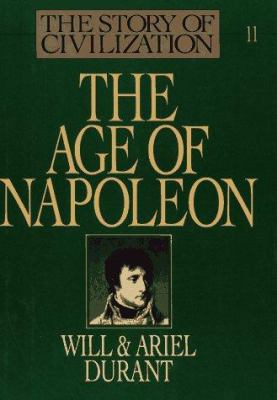 THE STORY OF CIVILIZATION

11

THE AGE OF NAPOLEON

WILL & ARIEL DURANT